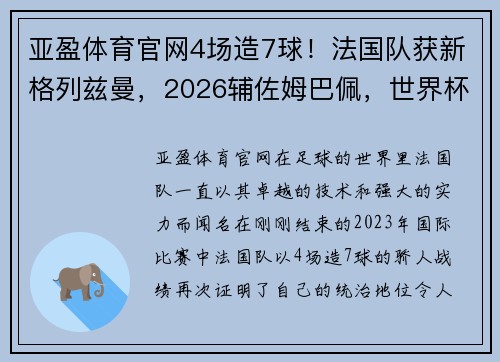 亚盈体育官网4场造7球！法国队获新格列兹曼，2026辅佐姆巴佩，世界杯

亚盈体育官网在足球的世界里法国队一直以其卓越的技术和强大的实力而闻名在刚刚结束的2023年国际比赛中法国队以4场造7球的骄人战绩再次证明了自己的统治地位令人